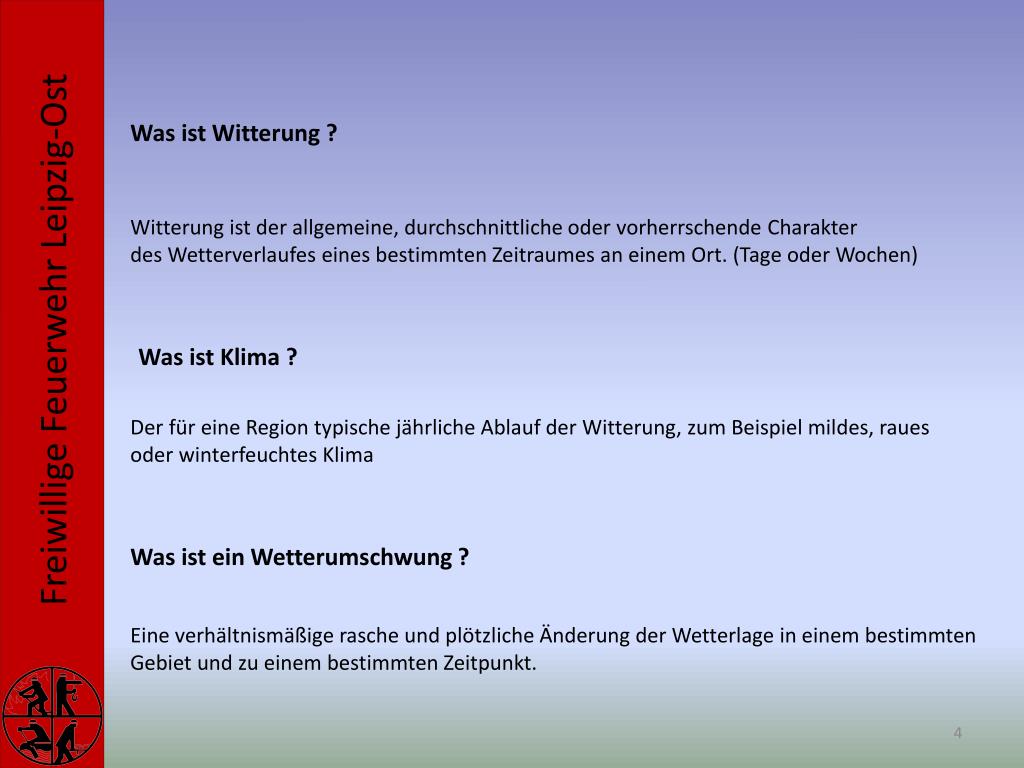 Freiwillige Feuerwehr Leipzig-Ost

Was ist Witterung ?

Witterung ist der allgemeine, durchschnittliche oder vorherrschende Charakter des Wetterverlaufes eines bestimmten Zeitraumes an einem Ort. (Tage oder Wochen)

Was ist Klima ?

Der für eine Region typische jährliche Ablauf der Witterung, zum Beispiel mildes, raues oder winterfeuchtes Klima

Was ist ein Wetterumschwung ?

Eine verhältnismäßige rasche und plötzliche Änderung der Wetterlage in einem bestimmten Gebiet und zu einem bestimmten Zeitpunkt.

4